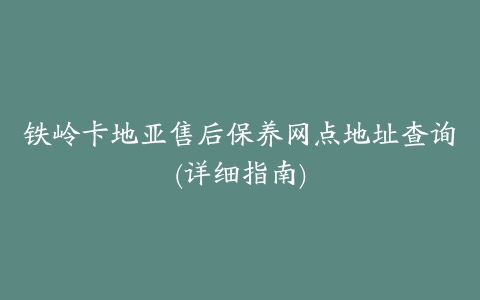 铁岭卡地亚售后保养网点地址查询(详细指南)